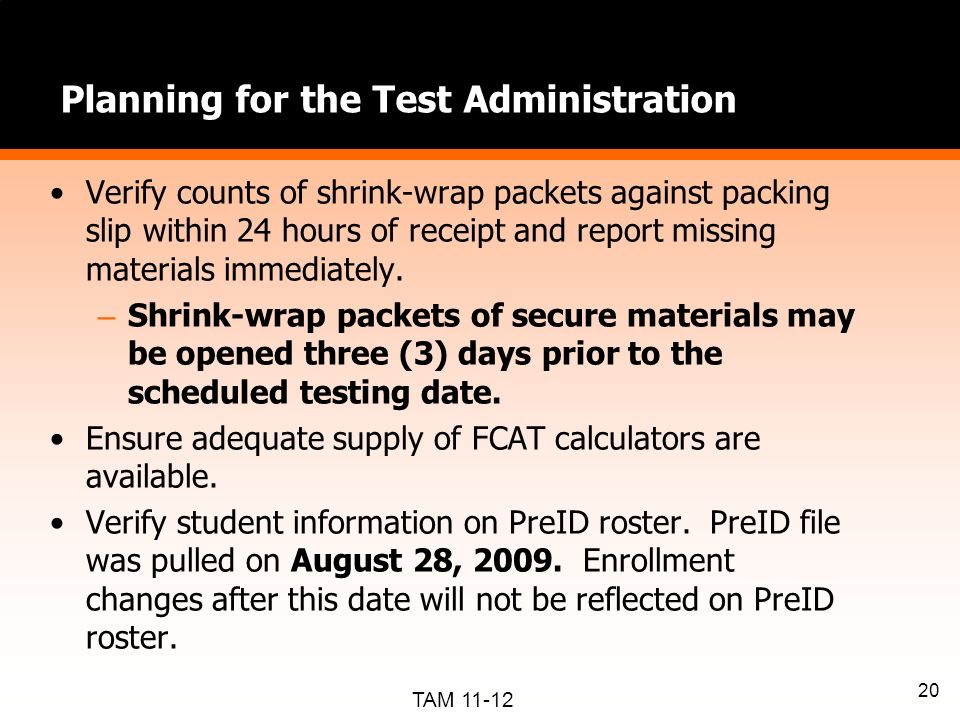 Planning for the Test Administration

• Verify counts of shrink-wrap packets against packing slip within 24 hours of receipt and report missing materials immediately.
– Shrink-wrap packets of secure materials may be opened three (3) days prior to the scheduled testing date.
• Ensure adequate supply of FCAT calculators are available.
• Verify student information on PreID roster. PreID file was pulled on August 28, 2009. Enrollment changes after this date will not be reflected on PreID roster.

TAM 11-12

20